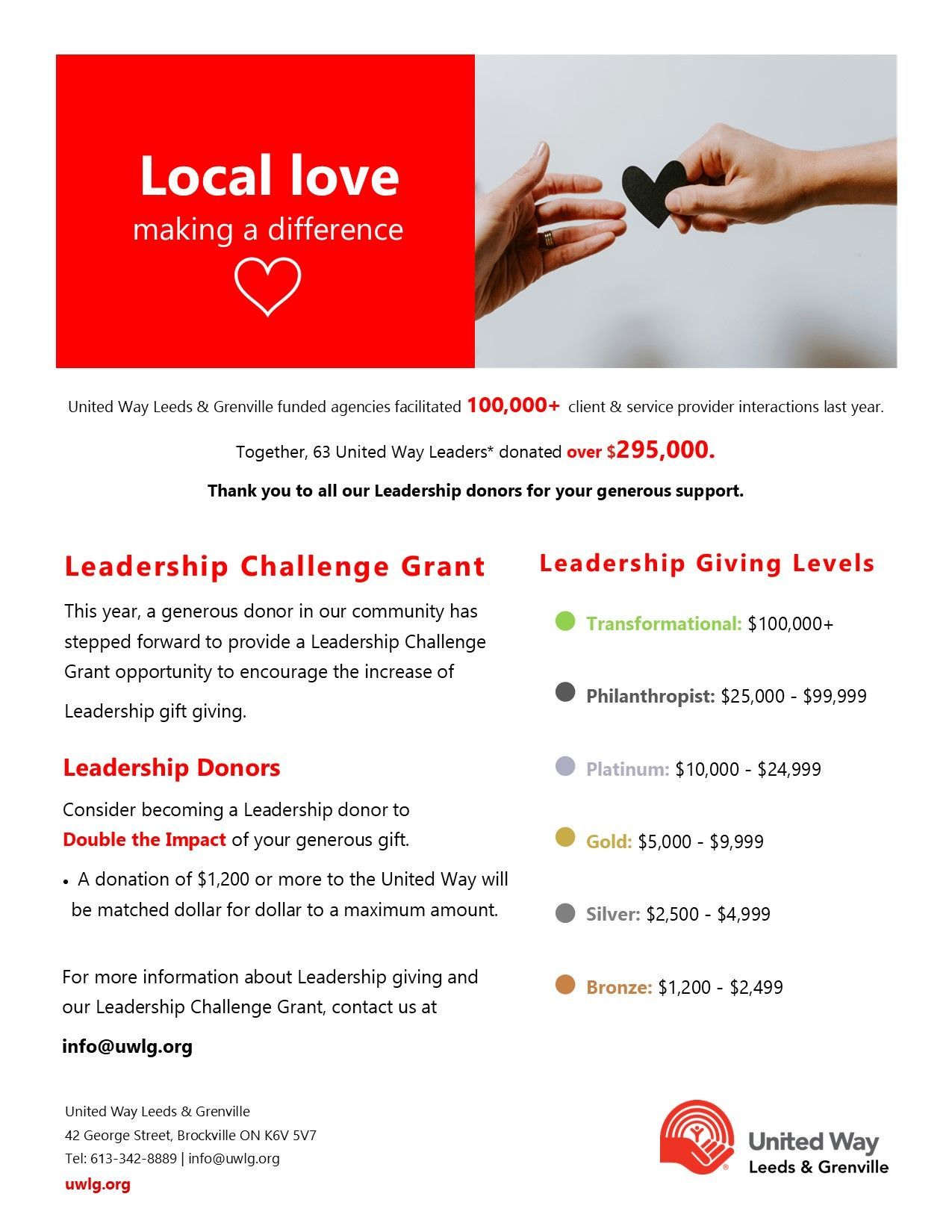 Local love

making a difference

United Way Leeds & Grenville funded agencies facilitated 100,000+ client & service provider interactions last year.

Together, 63 United Way Leaders* donated over $295,000.

Thank you to all our Leadership donors for your generous support.

Leadership Challenge Grant

This year, a generous donor in our community has stepped forward to provide a Leadership Challenge Grant opportunity to encourage the increase of Leadership gift giving.

Leadership Donors

Consider becoming a Leadership donor to Double the Impact of your generous gift.

• A donation of $1,200 or more to the United Way will be matched dollar for dollar to a maximum amount.

For more information about Leadership giving and our Leadership Challenge Grant, contact us at

info@uwlg.org

Leadership Giving Levels

Transformational: $100,000+

Philanthropist: $25,000 - $99,999

Platinum: $10,000 - $24,999

Gold: $5,000 - $9,999

Silver: $2,500 - $4,999

Bronze: $1,200 - $2,499

United Way Leeds & Grenville
42 George Street, Brockville ON K6V 5V7
Tel: 613-342-8889 | info@uwlg.org
uwlg.org

United Way
Leeds & Grenville